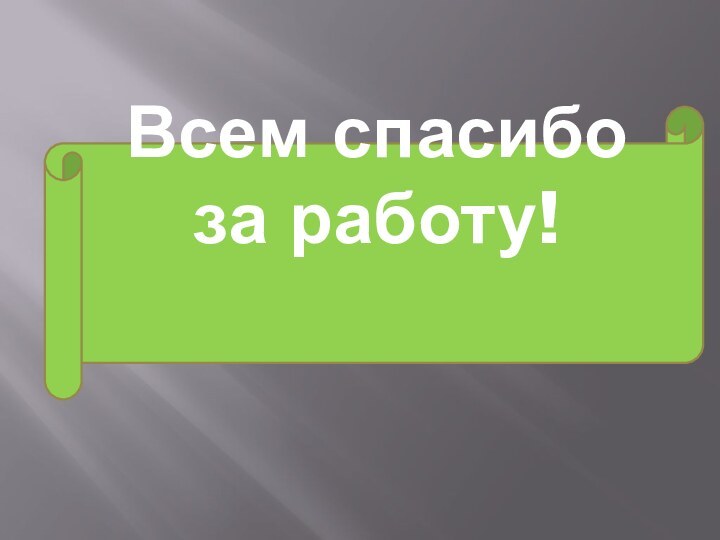 Всем спасибо за работу!